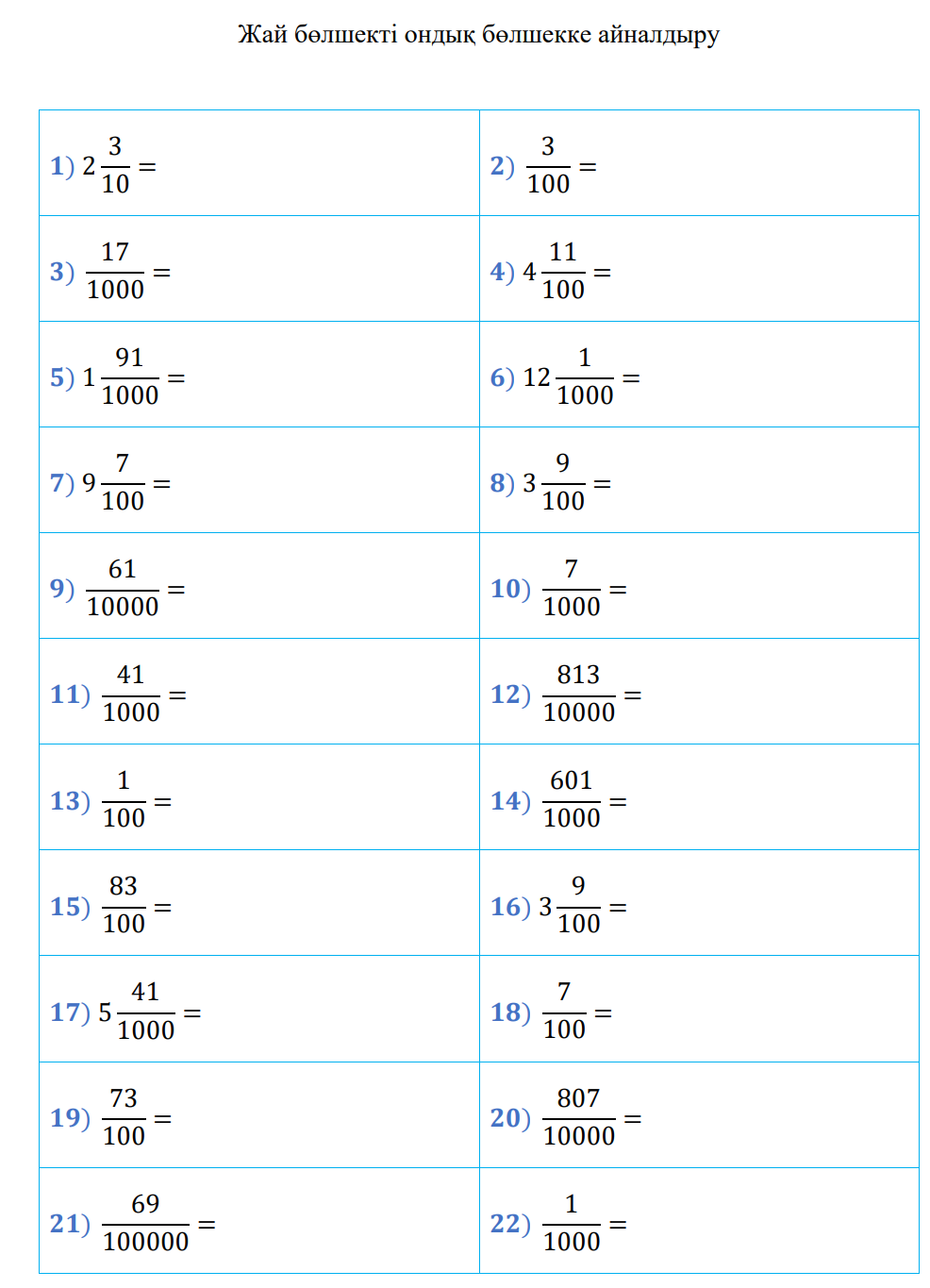 Жай бөлшекті ондық бөлшекке айналдыру

| | |
|---|---|
| 1) $2\frac{3}{10} =$ | 2) $\frac{3}{100} =$ |
| 3) $\frac{17}{1000} =$ | 4) $4\frac{11}{100} =$ |
| 5) $1\frac{91}{1000} =$ | 6) $12\frac{1}{1000} =$ |
| 7) $9\frac{7}{100} =$ | 8) $3\frac{9}{100} =$ |
| 9) $\frac{61}{10000} =$ | 10) $\frac{7}{1000} =$ |
| 11) $\frac{41}{1000} =$ | 12) $\frac{813}{10000} =$ |
| 13) $\frac{1}{100} =$ | 14) $\frac{601}{1000} =$ |
| 15) $\frac{83}{100} =$ | 16) $3\frac{9}{100} =$ |
| 17) $5\frac{41}{1000} =$ | 18) $\frac{7}{100} =$ |
| 19) $\frac{73}{100} =$ | 20) $\frac{807}{10000} =$ |
| 21) $\frac{69}{100000} =$ | 22) $\frac{1}{1000} =$ |